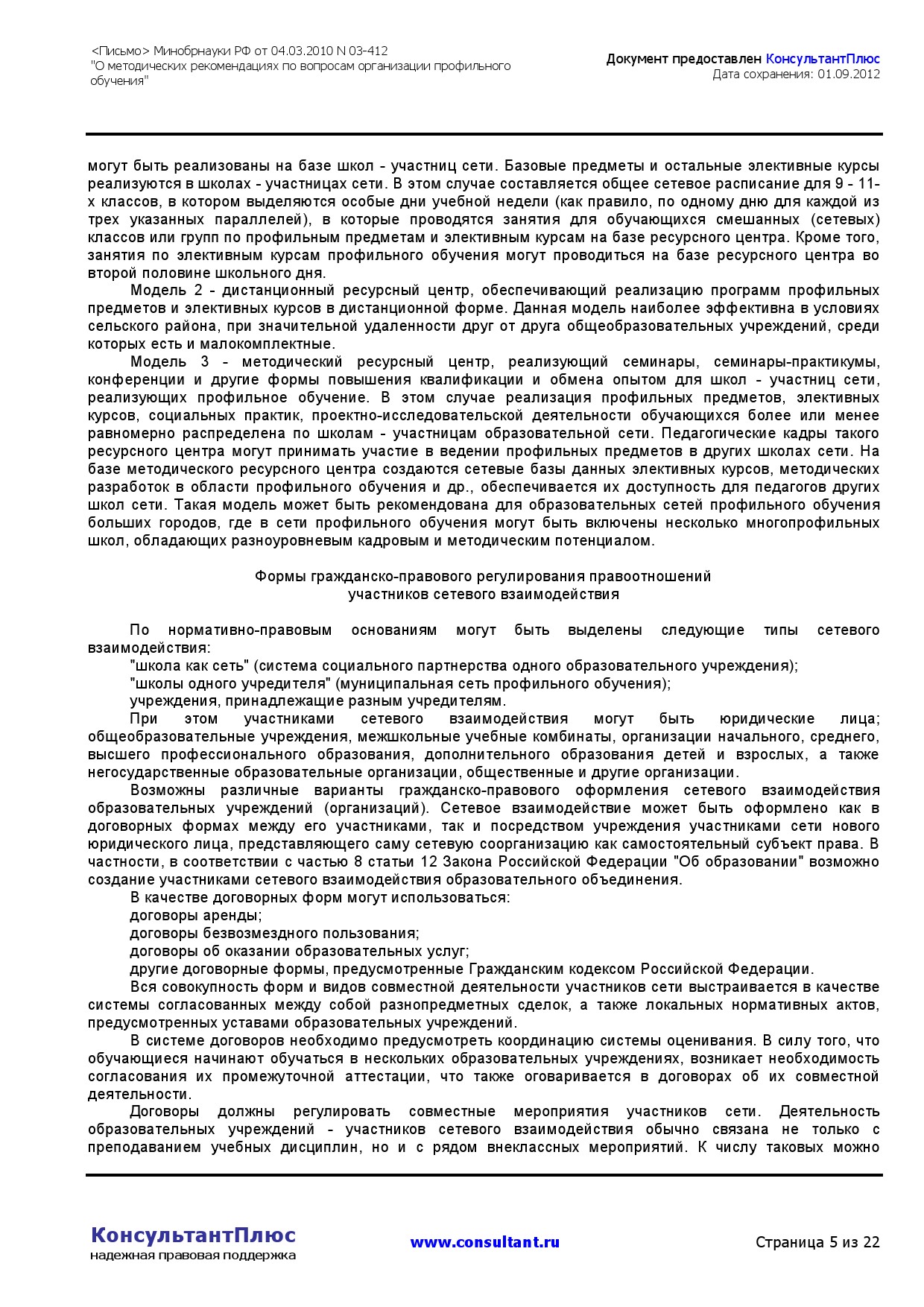 <Письмо> Минобрнауки РФ от 04.03.2010 N 03-412
"О методических рекомендациях по вопросам организации профильного обучения"

Документ предоставлен КонсультантПлюс
Дата сохранения: 01.09.2012

могут быть реализованы на базе школ - участниц сети. Базовые предметы и остальные элективные курсы реализуются в школах - участницах сети. В этом случае составляется общее сетевое расписание для 9 - 11-х классов, в котором выделяются особые дни учебной недели (как правило, по одному дню для каждой из трех указанных параллелей), в которые проводятся занятия для обучающихся смешанных (сетевых) классов или групп по профильным предметам и элективным курсам на базе ресурсного центра. Кроме того, занятия по элективным курсам профильного обучения могут проводиться на базе ресурсного центра во второй половине школьного дня.

Модель 2 - дистанционный ресурсный центр, обеспечивающий реализацию программ профильных предметов и элективных курсов в дистанционной форме. Данная модель наиболее эффективна в условиях сельского района, при значительной удаленности друг от друга общеобразовательных учреждений, среди которых есть и малокомплектные.

Модель 3 - методический ресурсный центр, реализующий семинары, семинары-практикумы, конференции и другие формы повышения квалификации и обмена опытом для школ - участниц сети, реализующих профильное обучение. В этом случае реализация профильных предметов, элективных курсов, социальных практик, проектно-исследовательской деятельности обучающихся более или менее равномерно распределена по школам - участницам образовательной сети. Педагогические кадры такого ресурсного центра могут принимать участие в ведении профильных предметов в других школах сети. На базе методического ресурсного центра создаются сетевые базы данных элективных курсов, методических разработок в области профильного обучения и др., обеспечивается их доступность для педагогов других школ сети. Такая модель может быть рекомендована для образовательных сетей профильного обучения больших городов, где в сети профильного обучения могут быть включены несколько многопрофильных школ, обладающих разноуровневым кадровым и методическим потенциалом.

Формы гражданско-правового регулирования правоотношений
участников сетевого взаимодействия

По нормативно-правовым основаниям могут быть выделены следующие типы сетевого взаимодействия:

"школа как сеть" (система социального партнерства одного образовательного учреждения);

"школы одного учредителя" (муниципальная сеть профильного обучения);

учреждения, принадлежащие разным учредителям.

При этом участниками сетевого взаимодействия могут быть юридические лица; общеобразовательные учреждения, межшкольные учебные комбинаты, организации начального, среднего, высшего профессионального образования, дополнительного образования детей и взрослых, а также негосударственные образовательные организации, общественные и другие организации.

Возможны различные варианты гражданско-правового оформления сетевого взаимодействия образовательных учреждений (организаций). Сетевое взаимодействие может быть оформлено как в договорных формах между его участниками, так и посредством учреждения участниками сети нового юридического лица, представляющего саму сетевую соорганизацию как самостоятельный субъект права. В частности, в соответствии с частью 8 статьи 12 Закона Российской Федерации "Об образовании" возможно создание участниками сетевого взаимодействия образовательного объединения.

В качестве договорных форм могут использоваться:

договоры аренды;

договоры безвозмездного пользования;

договоры об оказании образовательных услуг;

другие договорные формы, предусмотренные Гражданским кодексом Российской Федерации.

Вся совокупность форм и видов совместной деятельности участников сети выстраивается в качестве системы согласованных между собой разнопредметных сделок, а также локальных нормативных актов, предусмотренных уставами образовательных учреждений.

В системе договоров необходимо предусмотреть координацию системы оценивания. В силу того, что обучающиеся начинают обучаться в нескольких образовательных учреждениях, возникает необходимость согласования их промежуточной аттестации, что также оговаривается в договорах об их совместной деятельности.

Договоры должны регулировать совместные мероприятия участников сети. Деятельность образовательных учреждений - участников сетевого взаимодействия обычно связана не только с преподаванием учебных дисциплин, но и с рядом внеклассных мероприятий. К числу таковых можно

КонсультантПлюс
надежная правовая поддержка

www.consultant.ru

Страница 5 из 22